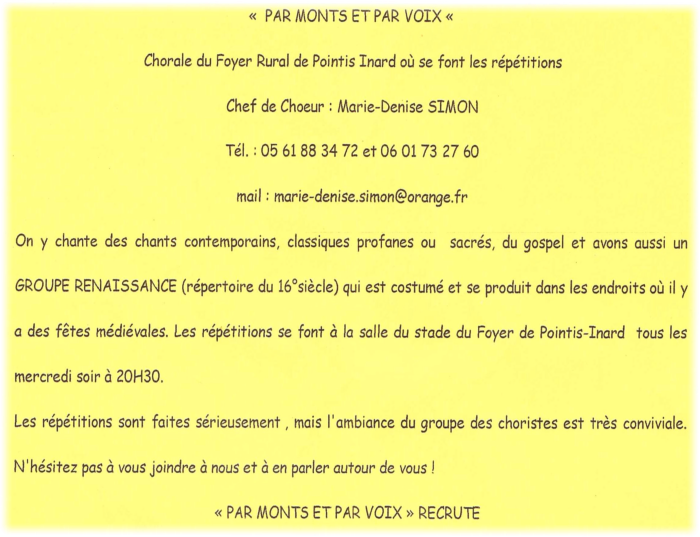 « PAR MONTS ET PAR VOIX «

Chorale du Foyer Rural de Pointis Inard où se font les répétitions

Chef de Choeur : Marie-Denise SIMON

Tél. : 05 61 88 34 72 et 06 01 73 27 60

mail : marie-denise.simon@orange.fr

On y chante des chants contemporains, classiques profanes ou sacrés, du gospel et avons aussi un GROUPE RENAISSANCE (répertoire du 16°siècle) qui est costumé et se produit dans les endroits où il y a des fêtes médiévales. Les répétitions se font à la salle du stade du Foyer de Pointis-Inard tous les mercredi soir à 20H30.

Les répétitions sont faites sérieusement , mais l'ambiance du groupe des choristes est très conviviale.

N'hésitez pas à vous joindre à nous et à en parler autour de vous !

« PAR MONTS ET PAR VOIX » RECRUTE